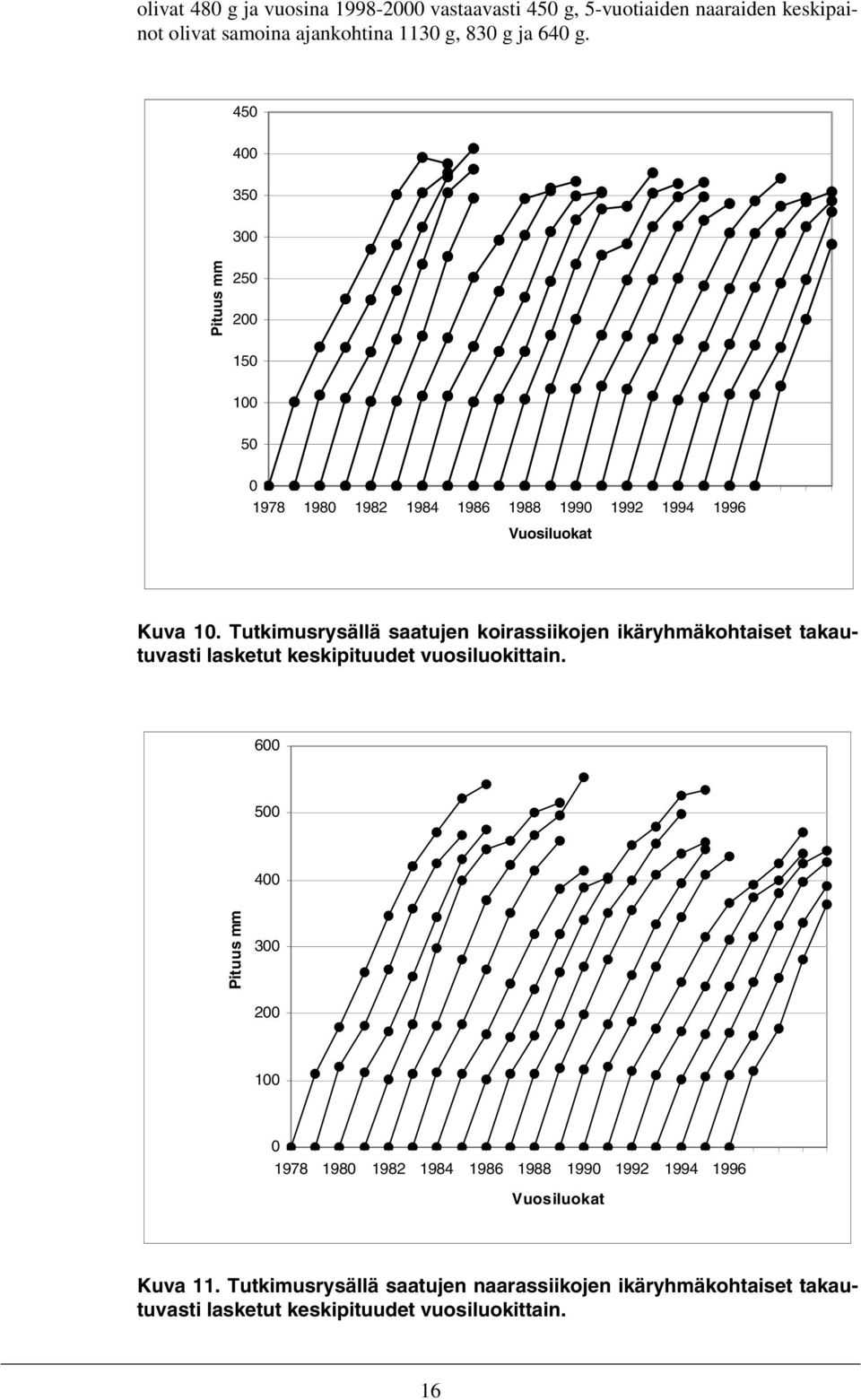 olivat 480 g ja vuosina 1998-2000 vastaavasti 450 g, 5-vuotiaiden naaraiden keskipainot olivat samoina ajankohtina 1130 g, 830 g ja 640 g.

450
400
350
300
250
200
150
100
50
0
Pituus mm
1978 1980 1982 1984 1986 1988 1990 1992 1994 1996
Vuosiluokat

Kuva 10. Tutkimusrysällä saatujen koirassiikojen ikäryhmäkohtaiset takautuvasti lasketut keskipituudet vuosiluokittain.

600
500
400
300
200
100
0
Pituus mm
1978 1980 1982 1984 1986 1988 1990 1992 1994 1996
Vuosiluokat

Kuva 11. Tutkimusrysällä saatujen naarassiikojen ikäryhmäkohtaiset takautuvasti lasketut keskipituudet vuosiluokittain.

16